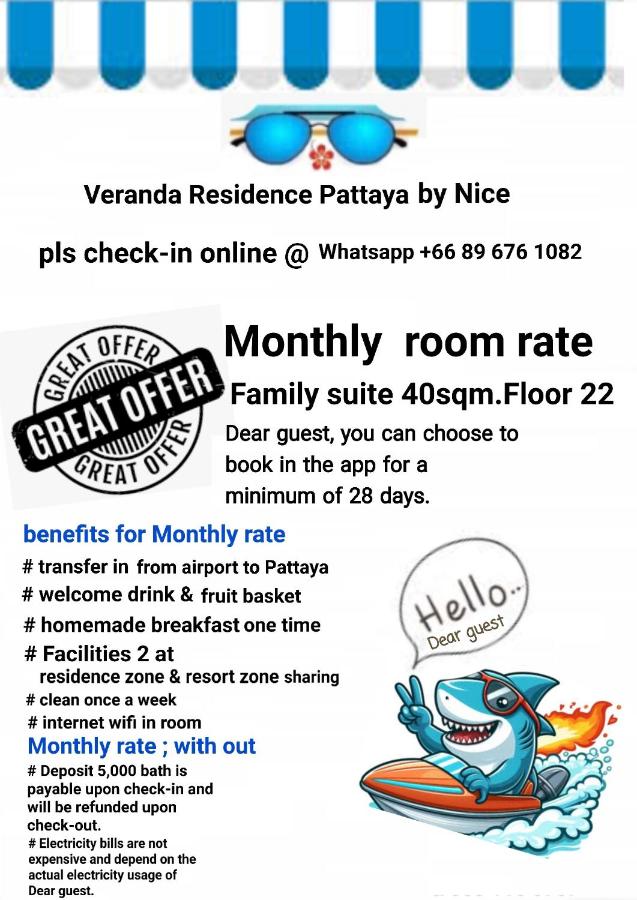 Veranda Residence Pattaya by Nice

pls check-in online @ Whatsapp +66 89 676 1082

GREAT OFFER
GREAT OFFER
GREAT OFFER

Monthly room rate

Family suite 40sqm.Floor 22

Dear guest, you can choose to book in the app for a minimum of 28 days.

benefits for Monthly rate

# transfer in from airport to Pattaya
# welcome drink & fruit basket
# homemade breakfast one time
# Facilities 2 at residence zone & resort zone sharing
# clean once a week
# internet wifi in room

Monthly rate ; with out

# Deposit 5,000 bath is payable upon check-in and will be refunded upon check-out.
# Electricity bills are not expensive and depend on the actual electricity usage of Dear guest.

Hello..
Dear guest